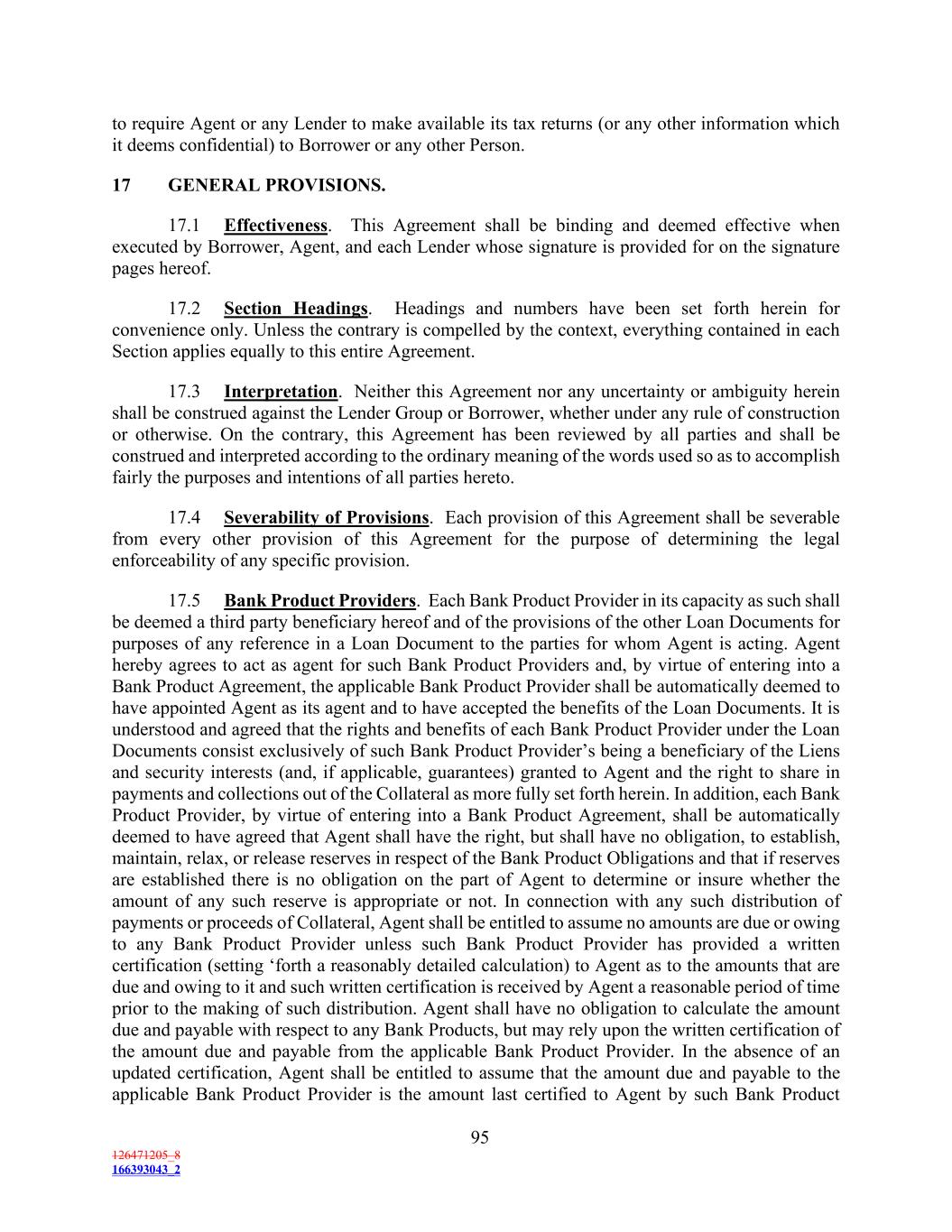 to require Agent or any Lender to make available its tax returns (or any other information which it deems confidential) to Borrower or any other Person.

17 GENERAL PROVISIONS.

17.1 Effectiveness. This Agreement shall be binding and deemed effective when executed by Borrower, Agent, and each Lender whose signature is provided for on the signature pages hereof.

17.2 Section Headings. Headings and numbers have been set forth herein for convenience only. Unless the contrary is compelled by the context, everything contained in each Section applies equally to this entire Agreement.

17.3 Interpretation. Neither this Agreement nor any uncertainty or ambiguity herein shall be construed against the Lender Group or Borrower, whether under any rule of construction or otherwise. On the contrary, this Agreement has been reviewed by all parties and shall be construed and interpreted according to the ordinary meaning of the words used so as to accomplish fairly the purposes and intentions of all parties hereto.

17.4 Severability of Provisions. Each provision of this Agreement shall be severable from every other provision of this Agreement for the purpose of determining the legal enforceability of any specific provision.

17.5 Bank Product Providers. Each Bank Product Provider in its capacity as such shall be deemed a third party beneficiary hereof and of the provisions of the other Loan Documents for purposes of any reference in a Loan Document to the parties for whom Agent is acting. Agent hereby agrees to act as agent for such Bank Product Providers and, by virtue of entering into a Bank Product Agreement, the applicable Bank Product Provider shall be automatically deemed to have appointed Agent as its agent and to have accepted the benefits of the Loan Documents. It is understood and agreed that the rights and benefits of each Bank Product Provider under the Loan Documents consist exclusively of such Bank Product Provider's being a beneficiary of the Liens and security interests (and, if applicable, guarantees) granted to Agent and the right to share in payments and collections out of the Collateral as more fully set forth herein. In addition, each Bank Product Provider, by virtue of entering into a Bank Product Agreement, shall be automatically deemed to have agreed that Agent shall have the right, but shall have no obligation, to establish, maintain, relax, or release reserves in respect of the Bank Product Obligations and that if reserves are established there is no obligation on the part of Agent to determine or insure whether the amount of any such reserve is appropriate or not. In connection with any such distribution of payments or proceeds of Collateral, Agent shall be entitled to assume no amounts are due or owing to any Bank Product Provider unless such Bank Product Provider has provided a written certification (setting 'forth a reasonably detailed calculation) to Agent as to the amounts that are due and owing to it and such written certification is received by Agent a reasonable period of time prior to the making of such distribution. Agent shall have no obligation to calculate the amount due and payable with respect to any Bank Products, but may rely upon the written certification of the amount due and payable from the applicable Bank Product Provider. In the absence of an updated certification, Agent shall be entitled to assume that the amount due and payable to the applicable Bank Product Provider is the amount last certified to Agent by such Bank Product

95

126471205_8
166393043_2